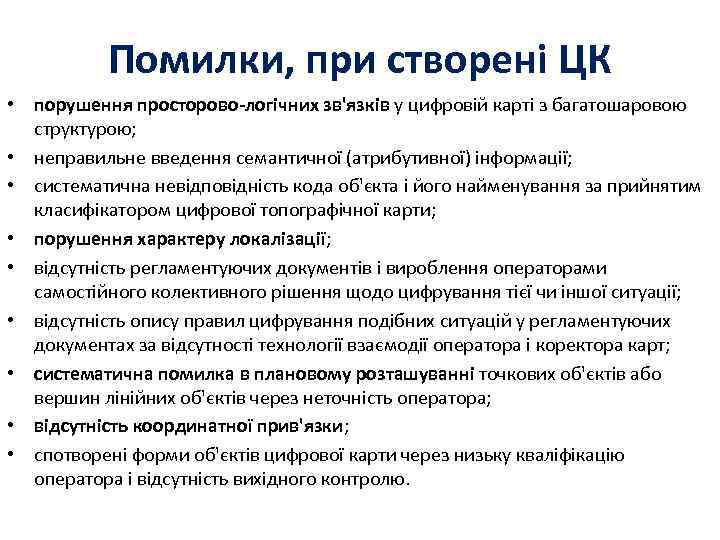 Помилки, при створені ЦК

• порушення просторово-логічних зв'язків у цифровій карті з багатошаровою структурою;
• неправильне введення семантичної (атрибутивної) інформації;
• систематична невідповідність кода об'єкта і його найменування за прийнятим класифікатором цифрової топографічної карти;
• порушення характеру локалізації;
• відсутність регламентуючих документів і вироблення операторами самостійного колективного рішення щодо цифрування тієї чи іншої ситуації;
• відсутність опису правил цифрування подібних ситуацій у регламентуючих документах за відсутності технології взаємодії оператора і коректора карт;
• систематична помилка в плановому розташуванні точкових об'єктів або вершин лінійних об'єктів через неточність оператора;
• відсутність координатної прив'язки;
• спотворені форми об'єктів цифрової карти через низьку кваліфікацію оператора і відсутність вихідного контролю.